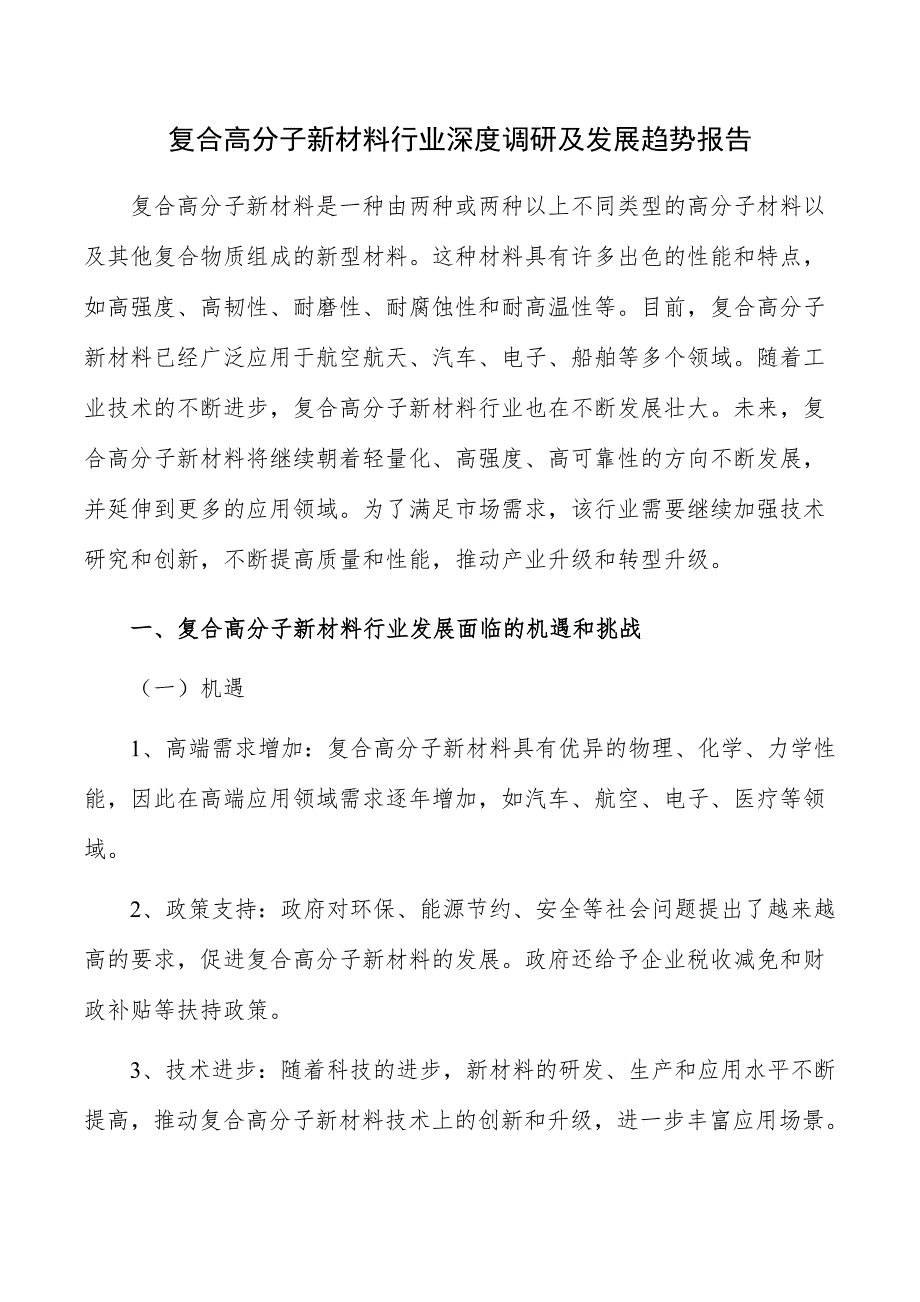 复合高分子新材料行业深度调研及发展趋势报告

复合高分子新材料是一种由两种或两种以上不同类型的高分子材料以及其他复合物质组成的新型材料。这种材料具有许多出色的性能和特点，如高强度、高韧性、耐磨性、耐腐蚀性和耐高温性等。目前，复合高分子新材料已经广泛应用于航空航天、汽车、电子、船舶等多个领域。随着工业技术的不断进步，复合高分子新材料行业也在不断发展壮大。未来，复合高分子新材料将继续朝着轻量化、高强度、高可靠性的方向不断发展，并延伸到更多的应用领域。为了满足市场需求，该行业需要继续加强技术研究和创新，不断提高质量和性能，推动产业升级和转型升级。

一、复合高分子新材料行业发展面临的机遇和挑战

（一）机遇

1、高端需求增加：复合高分子新材料具有优异的物理、化学、力学性能，因此在高端应用领域需求逐年增加，如汽车、航空、电子、医疗等领域。

2、政策支持：政府对环保、能源节约、安全等社会问题提出了越来越高的要求，促进复合高分子新材料的发展。政府还给予企业税收减免和财政补贴等扶持政策。

3、技术进步：随着科技的进步，新材料的研发、生产和应用水平不断提高，推动复合高分子新材料技术上的创新和升级，进一步丰富应用场景。